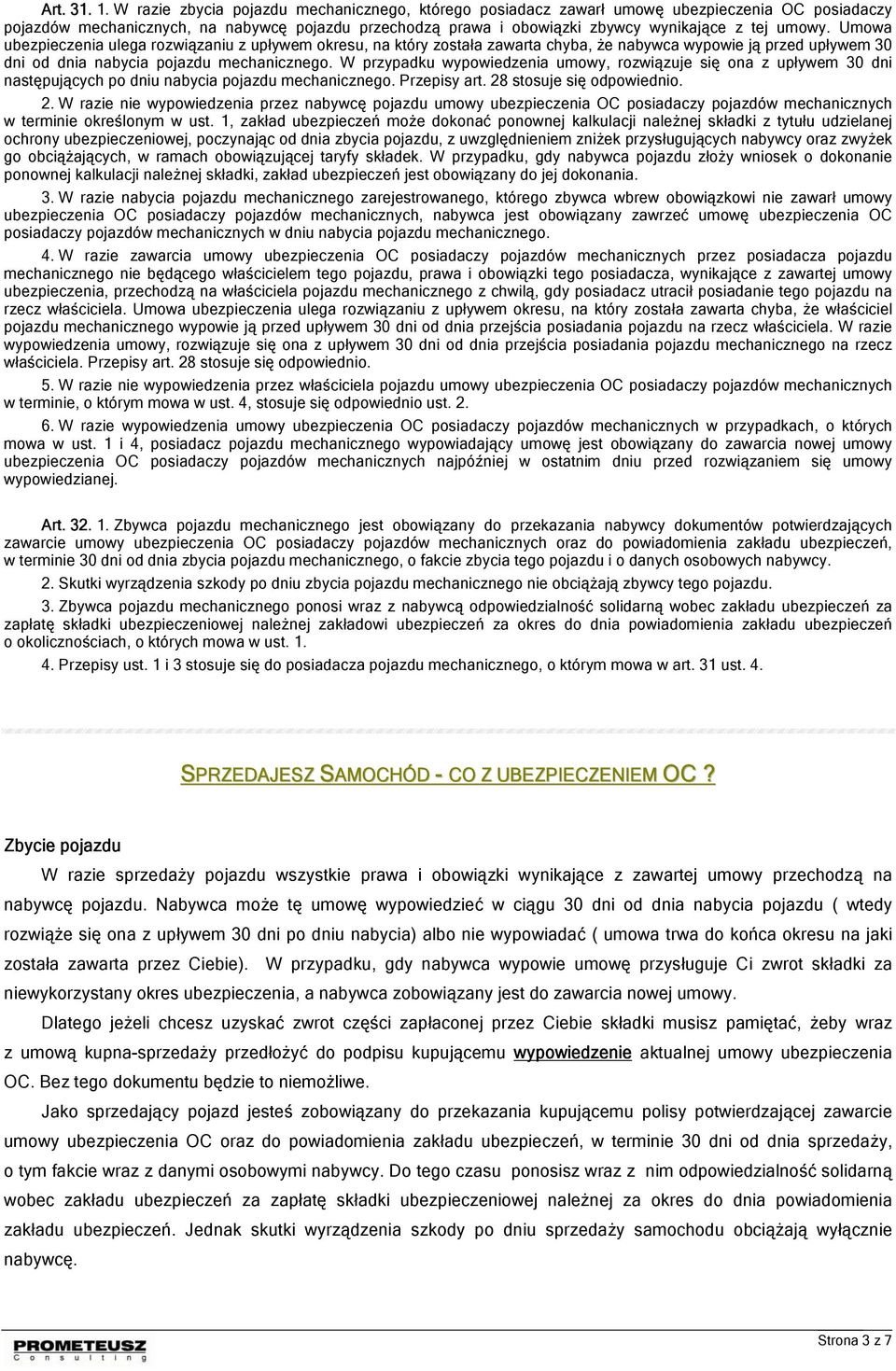 Art. 31. 1. W razie zbycia pojazdu mechanicznego, którego posiadacz zawarł umowę ubezpieczenia OC posiadaczy pojazdów mechanicznych, na nabywcę pojazdu przechodzą prawa i obowiązki zbywcy wynikające z tej umowy. Umowa ubezpieczenia ulega rozwiązaniu z upływem okresu, na który została zawarta chyba, że nabywca wypowie ją przed upływem 30 dni od dnia nabycia pojazdu mechanicznego. W przypadku wypowiedzenia umowy, rozwiązuje się ona z upływem 30 dni następujących po dniu nabycia pojazdu mechanicznego. Przepisy art. 28 stosuje się odpowiednio.

2. W razie nie wypowiedzenia przez nabywcę pojazdu umowy ubezpieczenia OC posiadaczy pojazdów mechanicznych w terminie określonym w ust. 1, zakład ubezpieczeń może dokonać ponownej kalkulacji należnej składki z tytułu udzielanej ochrony ubezpieczeniowej, poczynając od dnia zbycia pojazdu, z uwzględnieniem zniżek przysługujących nabywcy oraz zwyżek go obciążających, w ramach obowiązującej taryfy składek. W przypadku, gdy nabywca pojazdu złoży wniosek o dokonanie ponownej kalkulacji należnej składki, zakład ubezpieczeń jest obowiązany do jej dokonania.

3. W razie nabycia pojazdu mechanicznego zarejestrowanego, którego zbywca wbrew obowiązkowi nie zawarł umowy ubezpieczenia OC posiadaczy pojazdów mechanicznych, nabywca jest obowiązany zawrzeć umowę ubezpieczenia OC posiadaczy pojazdów mechanicznych w dniu nabycia pojazdu mechanicznego.

4. W razie zawarcia umowy ubezpieczenia OC posiadaczy pojazdów mechanicznych przez posiadacza pojazdu mechanicznego nie będącego właścicielem tego pojazdu, prawa i obowiązki tego posiadacza, wynikające z zawartej umowy ubezpieczenia, przechodzą na właściciela pojazdu mechanicznego z chwilą, gdy posiadacz utracił posiadanie tego pojazdu na rzecz właściciela. Umowa ubezpieczenia ulega rozwiązaniu z upływem okresu, na który została zawarta chyba, że właściciel pojazdu mechanicznego wypowie ją przed upływem 30 dni od dnia przejścia posiadania pojazdu na rzecz właściciela. W razie wypowiedzenia umowy, rozwiązuje się ona z upływem 30 dni od dnia przejścia posiadania pojazdu mechanicznego na rzecz właściciela. Przepisy art. 28 stosuje się odpowiednio.

5. W razie nie wypowiedzenia przez właściciela pojazdu umowy ubezpieczenia OC posiadaczy pojazdów mechanicznych w terminie, o którym mowa w ust. 4, stosuje się odpowiednio ust. 2.

6. W razie wypowiedzenia umowy ubezpieczenia OC posiadaczy pojazdów mechanicznych w przypadkach, o których mowa w ust. 1 i 4, posiadacz pojazdu mechanicznego wypowiadający umowę jest obowiązany do zawarcia nowej umowy ubezpieczenia OC posiadaczy pojazdów mechanicznych najpóźniej w ostatnim dniu przed rozwiązaniem się umowy wypowiedzianej.

Art. 32. 1. Zbywca pojazdu mechanicznego jest obowiązany do przekazania nabywcy dokumentów potwierdzających zawarcie umowy ubezpieczenia OC posiadaczy pojazdów mechanicznych oraz do powiadomienia zakładu ubezpieczeń, w terminie 30 dni od dnia zbycia pojazdu mechanicznego, o fakcie zbycia tego pojazdu i o danych osobowych nabywcy.

2. Skutki wyrządzenia szkody po dniu zbycia pojazdu mechanicznego nie obciążają zbywcy tego pojazdu.

3. Zbywca pojazdu mechanicznego ponosi wraz z nabywcą odpowiedzialność solidarną wobec zakładu ubezpieczeń za zapłatę składki ubezpieczeniowej należnej zakładowi ubezpieczeń za okres do dnia powiadomienia zakładu ubezpieczeń o okolicznościach, o których mowa w ust. 1.

4. Przepisy ust. 1 i 3 stosuje się do posiadacza pojazdu mechanicznego, o którym mowa w art. 31 ust. 4.

SPRZEDAJESZ SAMOCHÓD - CO Z UBEZPIECZENIEM OC ?

Zbycie pojazdu

W razie sprzedaży pojazdu wszystkie prawa i obowiązki wynikające z zawartej umowy przechodzą na nabywcę pojazdu. Nabywca może tę umowę wypowiedzieć w ciągu 30 dni od dnia nabycia pojazdu ( wtedy rozwiąże się ona z upływem 30 dni po dniu nabycia) albo nie wypowiadać ( umowa trwa do końca okresu na jaki została zawarta przez Ciebie). W przypadku, gdy nabywca wypowie umowę przysługuje Ci zwrot składki za niewykorzystany okres ubezpieczenia, a nabywca zobowiązany jest do zawarcia nowej umowy.

Dlatego jeżeli chcesz uzyskać zwrot części zapłaconej przez Ciebie składki musisz pamiętać, żeby wraz z umową kupna-sprzedaży przedłożyć do podpisu kupującemu wypowiedzenie aktualnej umowy ubezpieczenia OC. Bez tego dokumentu będzie to niemożliwe.

Jako sprzedający pojazd jesteś zobowiązany do przekazania kupującemu polisy potwierdzającej zawarcie umowy ubezpieczenia OC oraz do powiadomienia zakładu ubezpieczeń, w terminie 30 dni od dnia sprzedaży, o tym fakcie wraz z danymi osobowymi nabywcy. Do tego czasu ponosisz wraz z nim odpowiedzialność solidarną wobec zakładu ubezpieczeń za zapłatę składki ubezpieczeniowej należnej za okres do dnia powiadomienia zakładu ubezpieczeń. Jednak skutki wyrządzenia szkody po dniu sprzedaży samochodu obciążają wyłącznie nabywcę.

PROMETEUSZ
Consulting

Strona 3 z 7